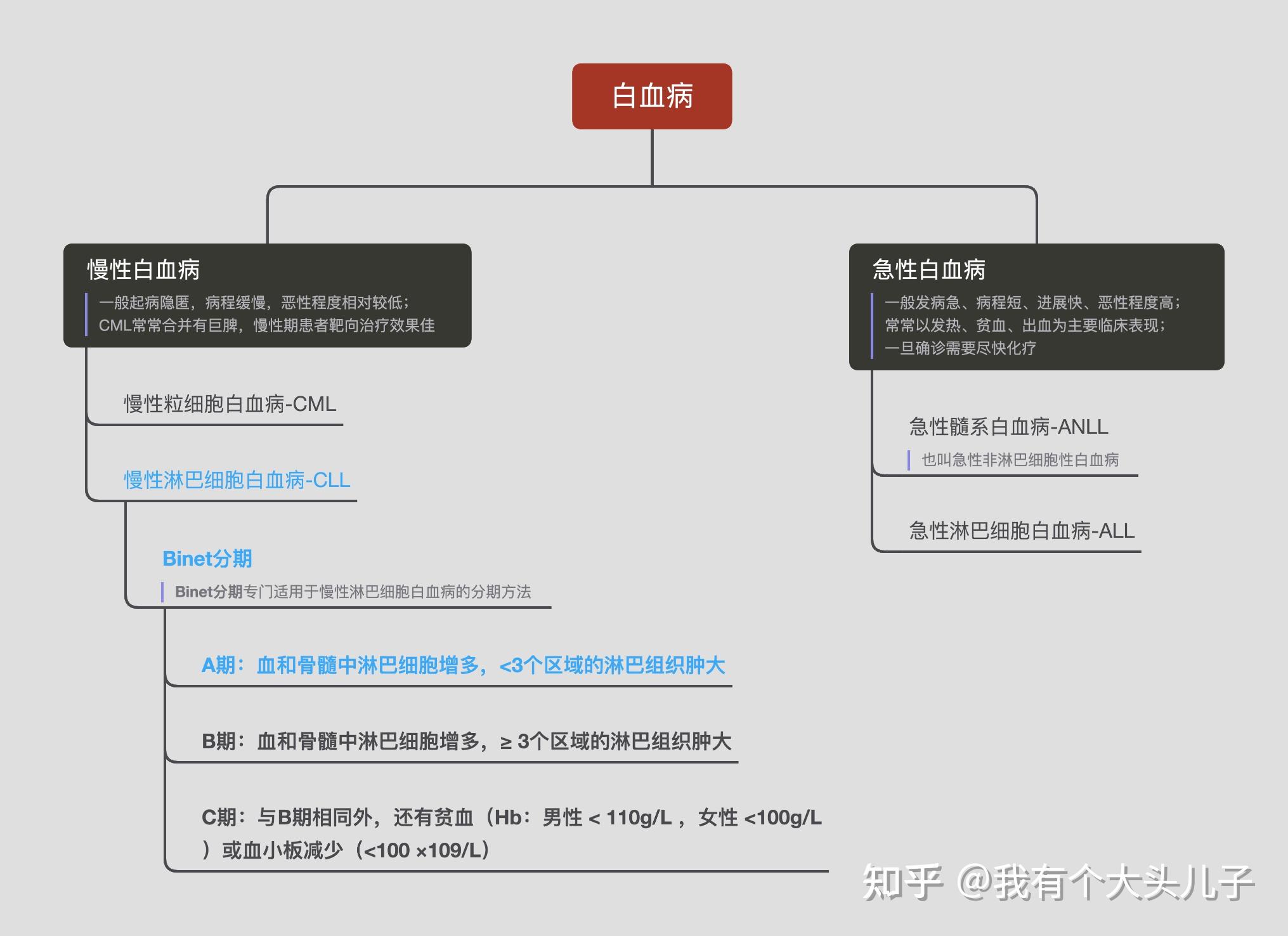 白血病

慢性白血病

一般起病隐匿，病程缓慢，恶性程度相对较低；
CML常常合并有巨脾，慢性期患者靶向治疗效果佳

慢性粒细胞白血病-CML

慢性淋巴细胞白血病-CLL

Binet分期

Binet分期专门适用于慢性淋巴细胞白血病的分期方法

A期：血和骨髓中淋巴细胞增多，<3个区域的淋巴组织肿大

B期：血和骨髓中淋巴细胞增多，≥ 3个区域的淋巴组织肿大

C期：与B期相同外，还有贫血（Hb：男性 < 110g/L ，女性 <100g/L ）或血小板减少（<100 ×109/L）

急性白血病

一般发病急、病程短、进展快、恶性程度高；
常常以发热、贫血、出血为主要临床表现；
一旦确诊需要尽快化疗

急性髓系白血病-ANLL

也叫急性非淋巴细胞性白血病

急性淋巴细胞白血病-ALL

知乎 @我有个大头儿子